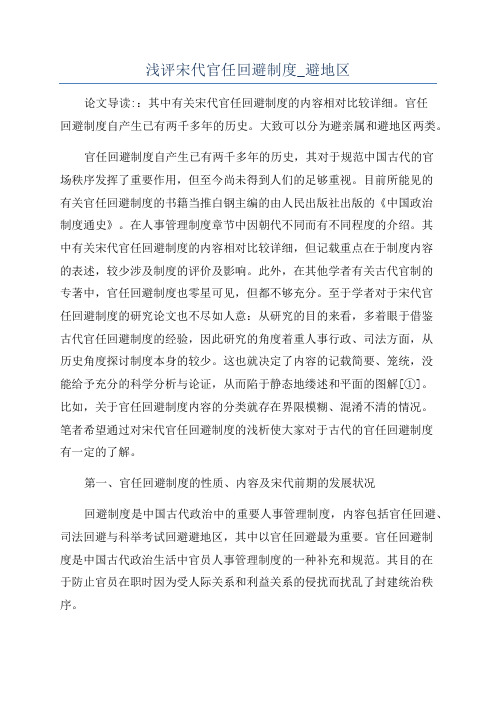 浅评宋代官任回避制度_避地区

论文导读:：其中有关宋代官任回避制度的内容相对比较详细。官任回避制度自产生已有两千多年的历史。大致可以分为避亲属和避地区两类。

官任回避制度自产生已有两千多年的历史，其对于规范中国古代的官场秩序发挥了重要作用，但至今尚未得到人们的足够重视。目前所能见的有关官任回避制度的书籍当推白钢主编的由人民出版社出版的《中国政治制度通史》。在人事管理制度章节中因朝代不同而有不同程度的介绍。其中有关宋代官任回避制度的内容相对比较详细，但记载重点在于制度内容的表述，较少涉及制度的评价及影响。此外，在其他学者有关古代官制的专著中，官任回避制度也零星可见，但都不够充分。至于学者对于宋代官任回避制度的研究论文也不尽如人意：从研究的目的来看，多着眼于借鉴古代官任回避制度的经验，因此研究的角度着重人事行政、司法方面，从历史角度探讨制度本身的较少。这也就决定了内容的记载简要、笼统，没能给予充分的科学分析与论证，从而陷于静态地缕述和平面的图解[①]。比如，关于官任回避制度内容的分类就存在界限模糊、混淆不清的情况。笔者希望通过对宋代官任回避制度的浅析使大家对于古代的官任回避制度有一定的了解。

第一、官任回避制度的性质、内容及宋代前期的发展状况

回避制度是中国古代政治中的重要人事管理制度，内容包括官任回避、司法回避与科举考试回避避地区，其中以官任回避最为重要。官任回避制度是中国古代政治生活中官员人事管理制度的一种补充和规范。其目的在于防止官员在职时因为受人际关系和利益关系的侵扰而扰乱了封建统治秩序。